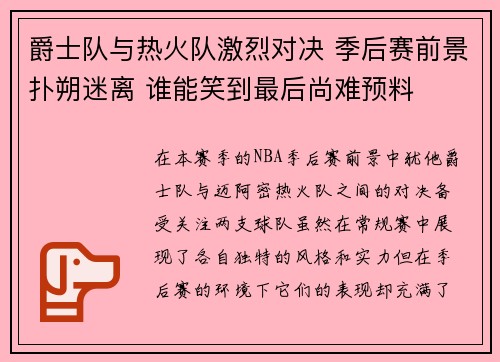 爵士队与热火队激烈对决 季后赛前景扑朔迷离 谁能笑到最后尚难预料

在本赛季的NBA季后赛前景中犹他爵士队与迈阿密热火队之间的对决备受关注两支球队虽然在常规赛中展现了各自独特的风格和实力但在季后赛的环境下它们的表现却充满了